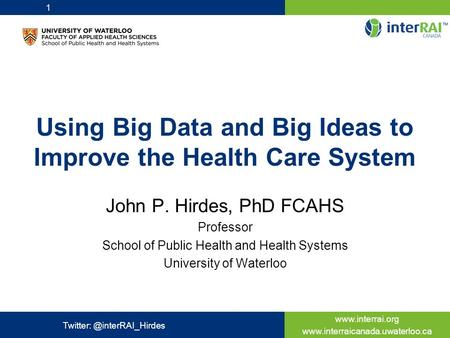 1

UNIVERSITY OF WATERLOO
FACULTY OF APPLIED HEALTH SCIENCES
School of Public Health and Health Systems

interRAI™
CANADA

Using Big Data and Big Ideas to Improve the Health Care System

John P. Hirdes, PhD FCAHS
Professor
School of Public Health and Health Systems
University of Waterloo

Twitter: @interRAI_Hirdes

www.interrai.org
www.interraicanada.uwaterloo.ca